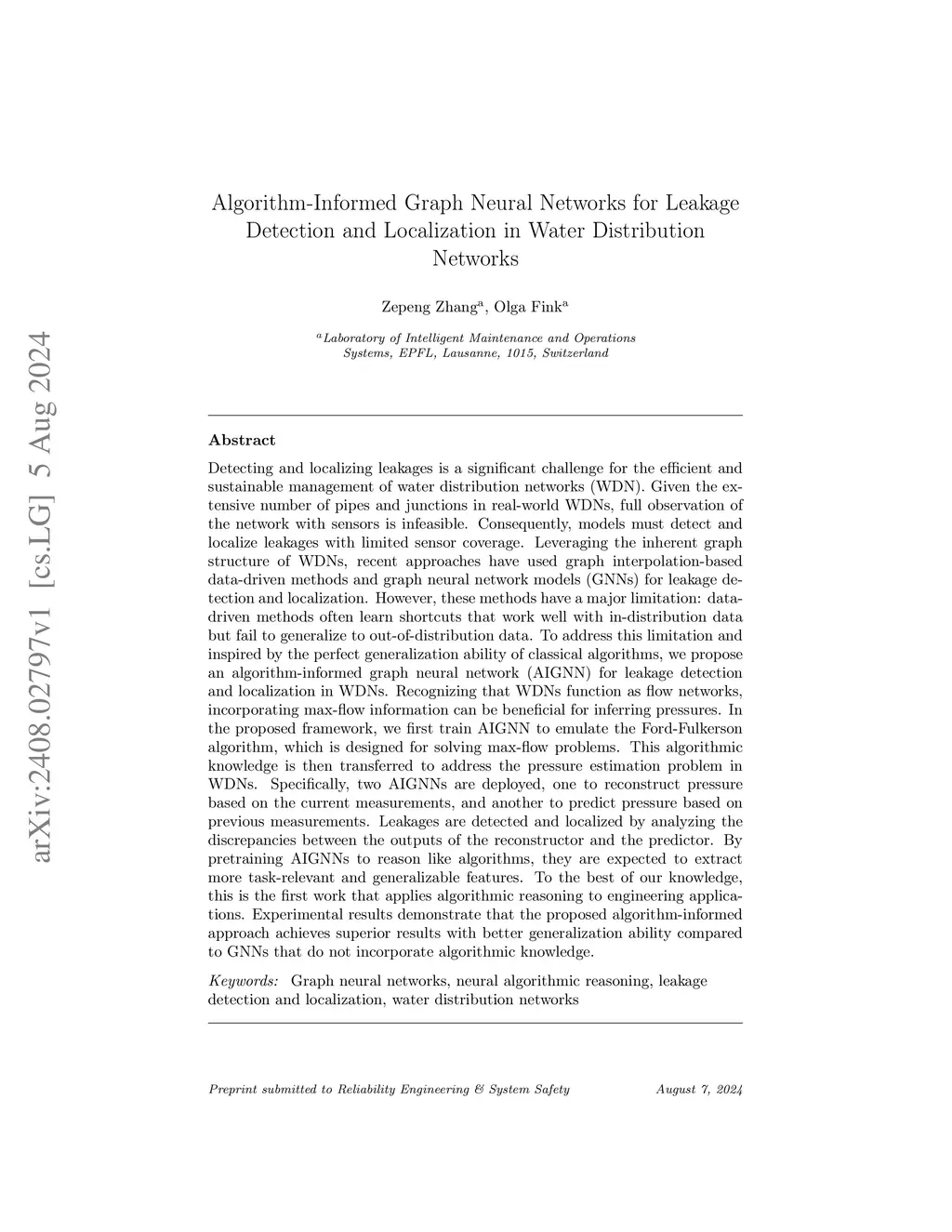 arXiv:2408.02797v1 [cs.LG] 5 Aug 2024

Algorithm-Informed Graph Neural Networks for Leakage Detection and Localization in Water Distribution Networks

Zepeng Zhang$^a$, Olga Fink$^a$

$^a$Laboratory of Intelligent Maintenance and Operations Systems, EPFL, Lausanne, 1015, Switzerland

Abstract

Detecting and localizing leakages is a significant challenge for the efficient and sustainable management of water distribution networks (WDN). Given the extensive number of pipes and junctions in real-world WDNs, full observation of the network with sensors is infeasible. Consequently, models must detect and localize leakages with limited sensor coverage. Leveraging the inherent graph structure of WDNs, recent approaches have used graph interpolation-based data-driven methods and graph neural network models (GNNs) for leakage detection and localization. However, these methods have a major limitation: data-driven methods often learn shortcuts that work well with in-distribution data but fail to generalize to out-of-distribution data. To address this limitation and inspired by the perfect generalization ability of classical algorithms, we propose an algorithm-informed graph neural network (AIGNN) for leakage detection and localization in WDNs. Recognizing that WDNs function as flow networks, incorporating max-flow information can be beneficial for inferring pressures. In the proposed framework, we first train AIGNN to emulate the Ford-Fulkerson algorithm, which is designed for solving max-flow problems. This algorithmic knowledge is then transferred to address the pressure estimation problem in WDNs. Specifically, two AIGNNs are deployed, one to reconstruct pressure based on the current measurements, and another to predict pressure based on previous measurements. Leakages are detected and localized by analyzing the discrepancies between the outputs of the reconstructor and the predictor. By pretraining AIGNNs to reason like algorithms, they are expected to extract more task-relevant and generalizable features. To the best of our knowledge, this is the first work that applies algorithmic reasoning to engineering applications. Experimental results demonstrate that the proposed algorithm-informed approach achieves superior results with better generalization ability compared to GNNs that do not incorporate algorithmic knowledge.

Keywords: Graph neural networks, neural algorithmic reasoning, leakage detection and localization, water distribution networks

Preprint submitted to Reliability Engineering & System Safety August 7, 2024